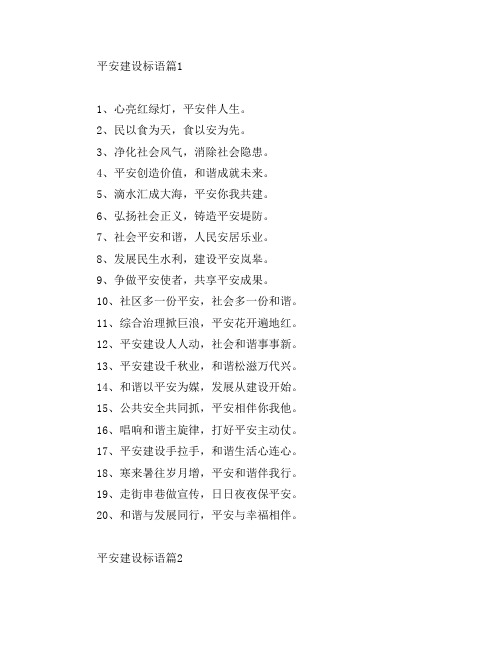 平安建设标语篇1

1、心亮红绿灯，平安伴人生。

2、民以食为天，食以安为先。

3、净化社会风气，消除社会隐患。

4、平安创造价值，和谐成就未来。

5、滴水汇成大海，平安你我共建。

6、弘扬社会正义，铸造平安堤防。

7、社会平安和谐，人民安居乐业。

8、发展民生水利，建设平安岚皋。

9、争做平安使者，共享平安成果。

10、社区多一份平安，社会多一份和谐。

11、综合治理掀巨浪，平安花开遍地红。

12、平安建设人人动，社会和谐事事新。

13、平安建设千秋业，和谐松滋万代兴。

14、和谐以平安为媒，发展从建设开始。

15、公共安全共同抓，平安相伴你我他。

16、唱响和谐主旋律，打好平安主动仗。

17、平安建设手拉手，和谐生活心连心。

18、寒来暑往岁月增，平安和谐伴我行。

19、走街串巷做宣传，日日夜夜保平安。

20、和谐与发展同行，平安与幸福相伴。

平安建设标语篇2